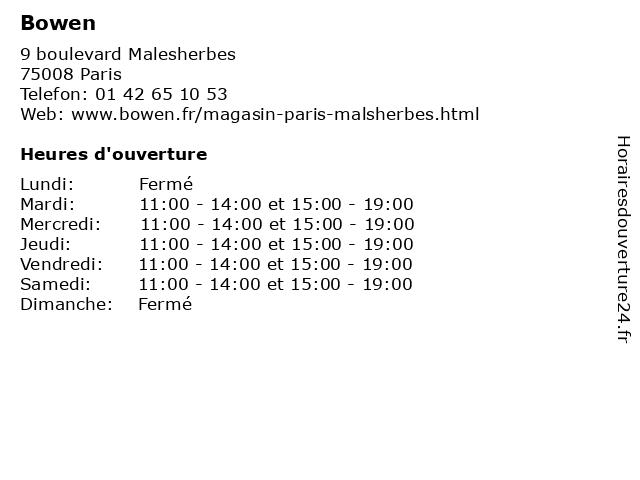 Bowen

9 boulevard Malesherbes
75008 Paris
Telefon: 01 42 65 10 53
Web: www.bowen.fr/magasin-paris-malsherbes.html

Heures d'ouverture

Lundi: Fermé
Mardi: 11:00 - 14:00 et 15:00 - 19:00
Mercredi: 11:00 - 14:00 et 15:00 - 19:00
Jeudi: 11:00 - 14:00 et 15:00 - 19:00
Vendredi: 11:00 - 14:00 et 15:00 - 19:00
Samedi: 11:00 - 14:00 et 15:00 - 19:00
Dimanche: Fermé

Horairesdouverture24.fr